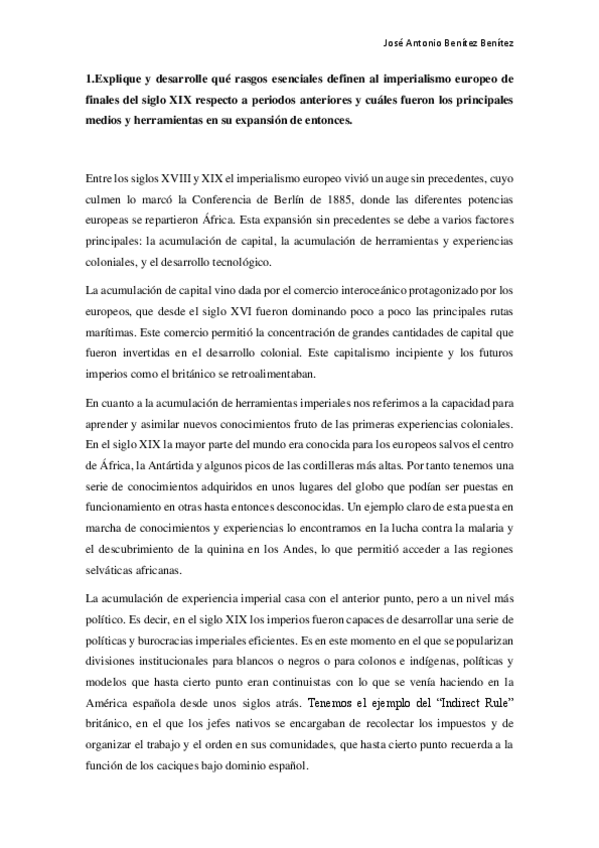 José Antonio Benítez Benítez

1.Explique y desarrolle qué rasgos esenciales definen al imperialismo europeo de finales del siglo XIX respecto a periodos anteriores y cuáles fueron los principales medios y herramientas en su expansión de entonces.

Entre los siglos XVIII y XIX el imperialismo europeo vivió un auge sin precedentes, cuyo culmen lo marcó la Conferencia de Berlín de 1885, donde las diferentes potencias europeas se repartieron África. Esta expansión sin precedentes se debe a varios factores principales: la acumulación de capital, la acumulación de herramientas y experiencias coloniales, y el desarrollo tecnológico.

La acumulación de capital vino dada por el comercio interoceánico protagonizado por los europeos, que desde el siglo XVI fueron dominando poco a poco las principales rutas marítimas. Este comercio permitió la concentración de grandes cantidades de capital que fueron invertidas en el desarrollo colonial. Este capitalismo incipiente y los futuros imperios como el británico se retroalimentaban.

En cuanto a la acumulación de herramientas imperiales nos referimos a la capacidad para aprender y asimilar nuevos conocimientos fruto de las primeras experiencias coloniales. En el siglo XIX la mayor parte del mundo era conocida para los europeos salvos el centro de África, la Antártida y algunos picos de las cordilleras más altas. Por tanto tenemos una serie de conocimientos adquiridos en unos lugares del globo que podían ser puestas en funcionamiento en otras hasta entonces desconocidas. Un ejemplo claro de esta puesta en marcha de conocimientos y experiencias lo encontramos en la lucha contra la malaria y el descubrimiento de la quinina en los Andes, lo que permitió acceder a las regiones selváticas africanas.

La acumulación de experiencia imperial casa con el anterior punto, pero a un nivel más político. Es decir, en el siglo XIX los imperios fueron capaces de desarrollar una serie de políticas y burocracias imperiales eficientes. Es en este momento en el que se popularizan divisiones institucionales para blancos o negros o para colonos e indígenas, políticas y modelos que hasta cierto punto eran continuistas con lo que se venía haciendo en la América española desde unos siglos atrás. Tenemos el ejemplo del "Indirect Rule" británico, en el que los jefes nativos se encargaban de recolectar los impuestos y de organizar el trabajo y el orden en sus comunidades, que hasta cierto punto recuerda a la función de los caciques bajo dominio español.